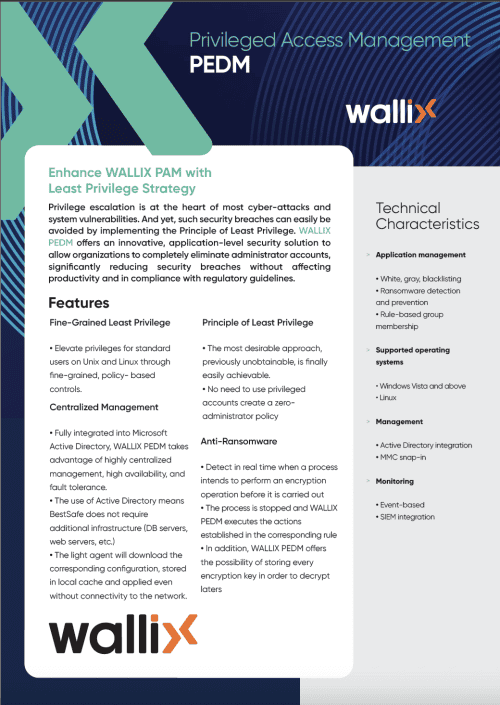 Privileged Access Management
PEDM

wallix

Enhance WALLIX PAM with Least Privilege Strategy

Privilege escalation is at the heart of most cyber-attacks and system vulnerabilities. And yet, such security breaches can easily be avoided by implementing the Principle of Least Privilege. WALLIX PEDM offers an innovative, application-level security solution to allow organizations to completely eliminate administrator accounts, significantly reducing security breaches without affecting productivity and in compliance with regulatory guidelines.

Features

Fine-Grained Least Privilege

• Elevate privileges for standard users on Unix and Linux through fine-grained, policy- based controls.

Centralized Management

• Fully integrated into Microsoft Active Directory, WALLIX PEDM takes advantage of highly centralized management, high availability, and fault tolerance.
• The use of Active Directory means BestSafe does not require additional infrastructure (DB servers, web servers, etc.)
• The light agent will download the corresponding configuration, stored in local cache and applied even without connectivity to the network.

Principle of Least Privilege

• The most desirable approach, previously unobtainable, is finally easily achievable.
• No need to use privileged accounts create a zero-administrator policy

Anti-Ransomware

• Detect in real time when a process intends to perform an encryption operation before it is carried out
• The process is stopped and WALLIX PEDM executes the actions established in the corresponding rule
• In addition, WALLIX PEDM offers the possibility of storing every encryption key in order to decrypt laters

wallix

Technical Characteristics

Application management

• White, gray, blacklisting
• Ransomware detection and prevention
• Rule-based group membership

Supported operating systems

• Windows Vista and above
• Linux

Management

• Active Directory integration
• MMC snap-in

Monitoring

• Event-based
• SIEM integration